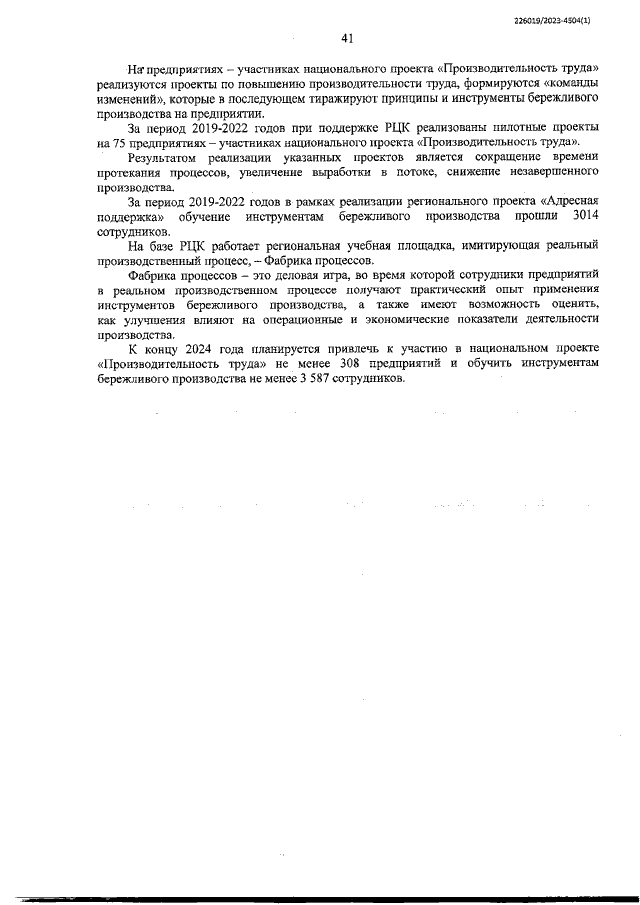 226019/2023-4504(1)

41

На предприятиях – участниках национального проекта «Производительность труда» реализуются проекты по повышению производительности труда, формируются «команды изменений», которые в последующем тиражируют принципы и инструменты бережливого производства на предприятии.

За период 2019-2022 годов при поддержке РЦК реализованы пилотные проекты на 75 предприятиях – участниках национального проекта «Производительность труда».

Результатом реализации указанных проектов является сокращение времени протекания процессов, увеличение выработки в потоке, снижение незавершенного производства.

За период 2019-2022 годов в рамках реализации регионального проекта «Адресная поддержка» обучение инструментам бережливого производства прошли 3014 сотрудников.

На базе РЦК работает региональная учебная площадка, имитирующая реальный производственный процесс, – Фабрика процессов.

Фабрика процессов – это деловая игра, во время которой сотрудники предприятий в реальном производственном процессе получают практический опыт применения инструментов бережливого производства, а также имеют возможность оценить, как улучшения влияют на операционные и экономические показатели деятельности производства.

К концу 2024 года планируется привлечь к участию в национальном проекте «Производительность труда» не менее 308 предприятий и обучить инструментам бережливого производства не менее 3 587 сотрудников.